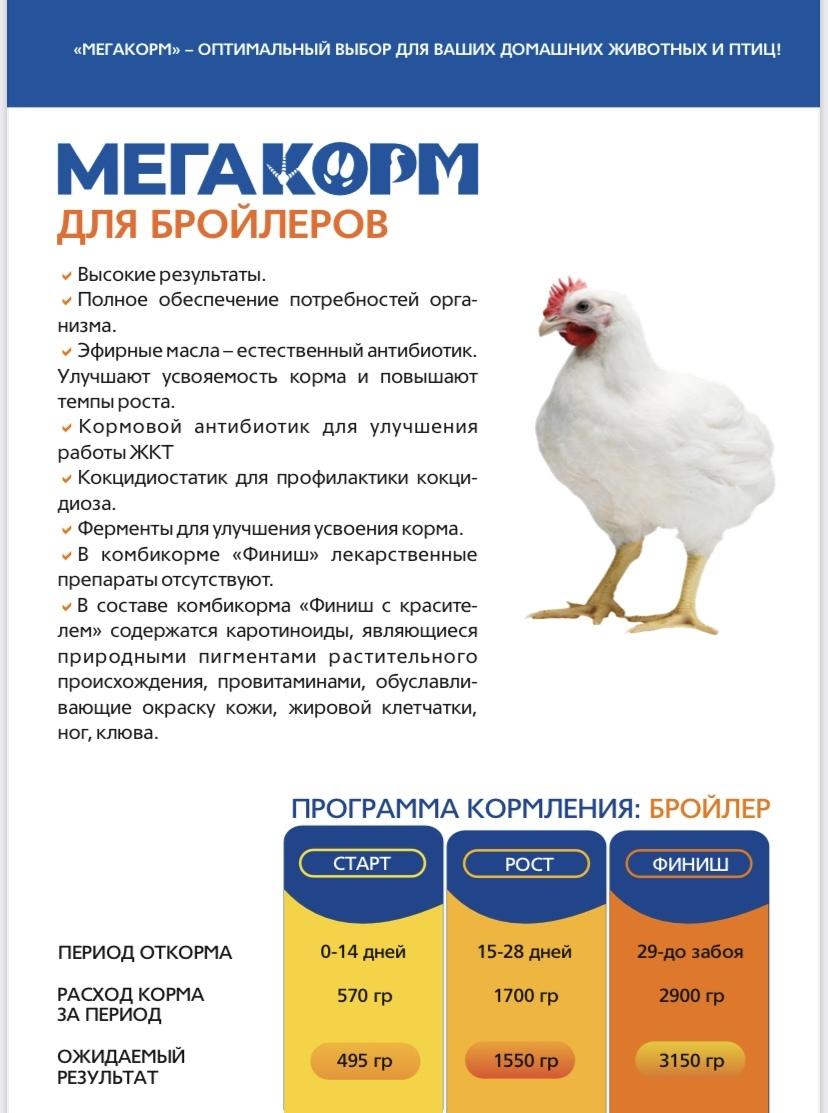 «МЕГАКОРМ» – ОПТИМАЛЬНЫЙ ВЫБОР ДЛЯ ВАШИХ ДОМАШНИХ ЖИВОТНЫХ И ПТИЦ!

МЕГАКОРМ
ДЛЯ БРОЙЛЕРОВ

Высокие результаты.
Полное обеспечение потребностей организма.
Эфирные масла – естественный антибиотик. Улучшают усвояемость корма и повышают темпы роста.
Кормовой антибиотик для улучшения работы ЖКТ
Кокцидиостатик для профилактики кокцидиоза.
Ферменты для улучшения усвоения корма.
В комбикорме «Финиш» лекарственные препараты отсутствуют.
В составе комбикорма «Финиш с красителем» содержатся каротиноиды, являющиеся природными пигментами растительного происхождения, провитаминами, обуславливающие окраску кожи, жировой клетчатки, ног, клюва.

ПРОГРАММА КОРМЛЕНИЯ: БРОЙЛЕР

| | СТАРТ | РОСТ | ФИНИШ |
|---|---|---|---|
| ПЕРИОД ОТКОРМА | 0-14 дней | 15-28 дней | 29-до забоя |
| РАСХОД КОРМА ЗА ПЕРИОД | 570 гр | 1700 гр | 2900 гр |
| ОЖИДАЕМЫЙ РЕЗУЛЬТАТ | 495 гр | 1550 гр | 3150 гр |